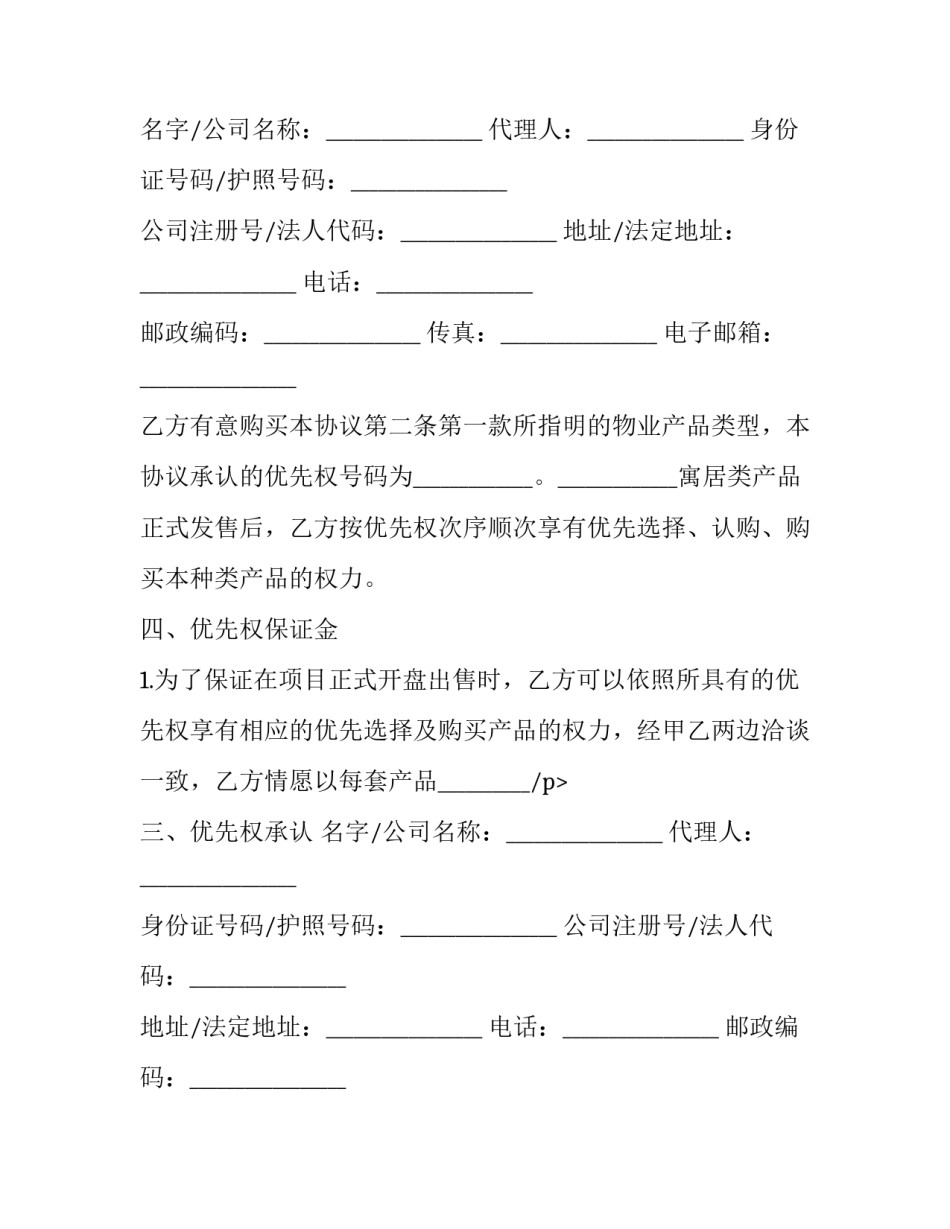 名字/公司名称：_____________ 代理人：_____________ 身份证号码/护照号码：_____________

公司注册号/法人代码：_____________ 地址/法定地址：_____________ 电话：_____________

邮政编码：_____________ 传真：_____________ 电子邮箱：_____________

乙方有意购买本协议第二条第一款所指明的物业产品类型，本协议承认的优先权号码为__________。__________寓居类产品正式发售后，乙方按优先权次序顺次享有优先选择、认购、购买本种类产品的权力。

四、优先权保证金

1.为了保证在项目正式开盘出售时，乙方可以依照所具有的优先权享有相应的优先选择及购买产品的权力，经甲乙两边洽谈一致，乙方情愿以每套产品________/p>

三、优先权承认 名字/公司名称：_____________ 代理人：_____________

身份证号码/护照号码：_____________ 公司注册号/法人代码：_____________

地址/法定地址：_____________ 电话：_____________ 邮政编码：_____________